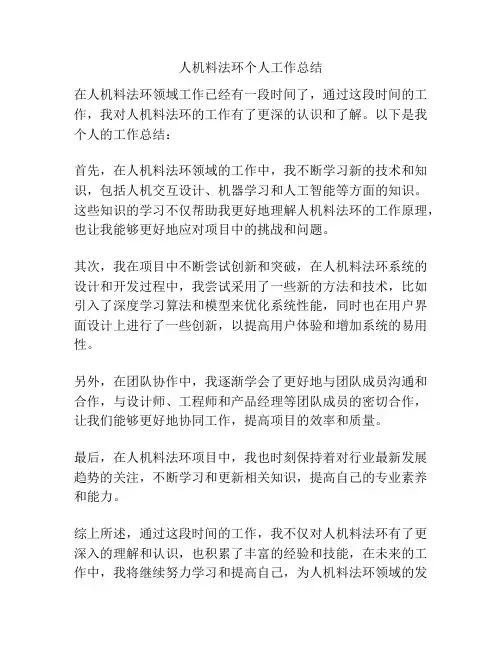 人机料法环个人工作总结

在人机料法环领域工作已经有一段时间了，通过这段时间的工作，我对人机料法环的工作有了更深的认识和了解。以下是我个人的工作总结：

首先，在人机料法环领域的工作中，我不断学习新的技术和知识，包括人机交互设计、机器学习和人工智能等方面的知识。这些知识的学习不仅帮助我更好地理解人机料法环的工作原理，也让我能够更好地应对项目中的挑战和问题。

其次，我在项目中不断尝试创新和突破，在人机料法环系统的设计和开发过程中，我尝试采用了一些新的方法和技术，比如引入了深度学习算法和模型来优化系统性能，同时也在用户界面设计上进行了一些创新，以提高用户体验和增加系统的易用性。

另外，在团队协作中，我逐渐学会了更好地与团队成员沟通和合作，与设计师、工程师和产品经理等团队成员的密切合作，让我们能够更好地协同工作，提高项目的效率和质量。

最后，在人机料法环项目中，我也时刻保持着对行业最新发展趋势的关注，不断学习和更新相关知识，提高自己的专业素养和能力。

综上所述，通过这段时间的工作，我不仅对人机料法环有了更深入的理解和认识，也积累了丰富的经验和技能，在未来的工作中，我将继续努力学习和提高自己，为人机料法环领域的发